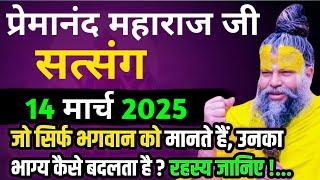 प्रेमानंद महाराज जी
सत्संग
14 मार्च 2025
जो सिर्फ भगवान को मानते हैं, उनका भाग्य कैसे बदलता है ? रहस्य जानिए !...